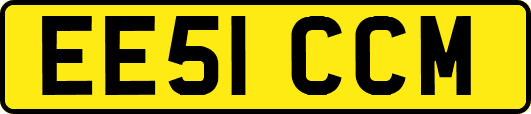 EE51 CCM